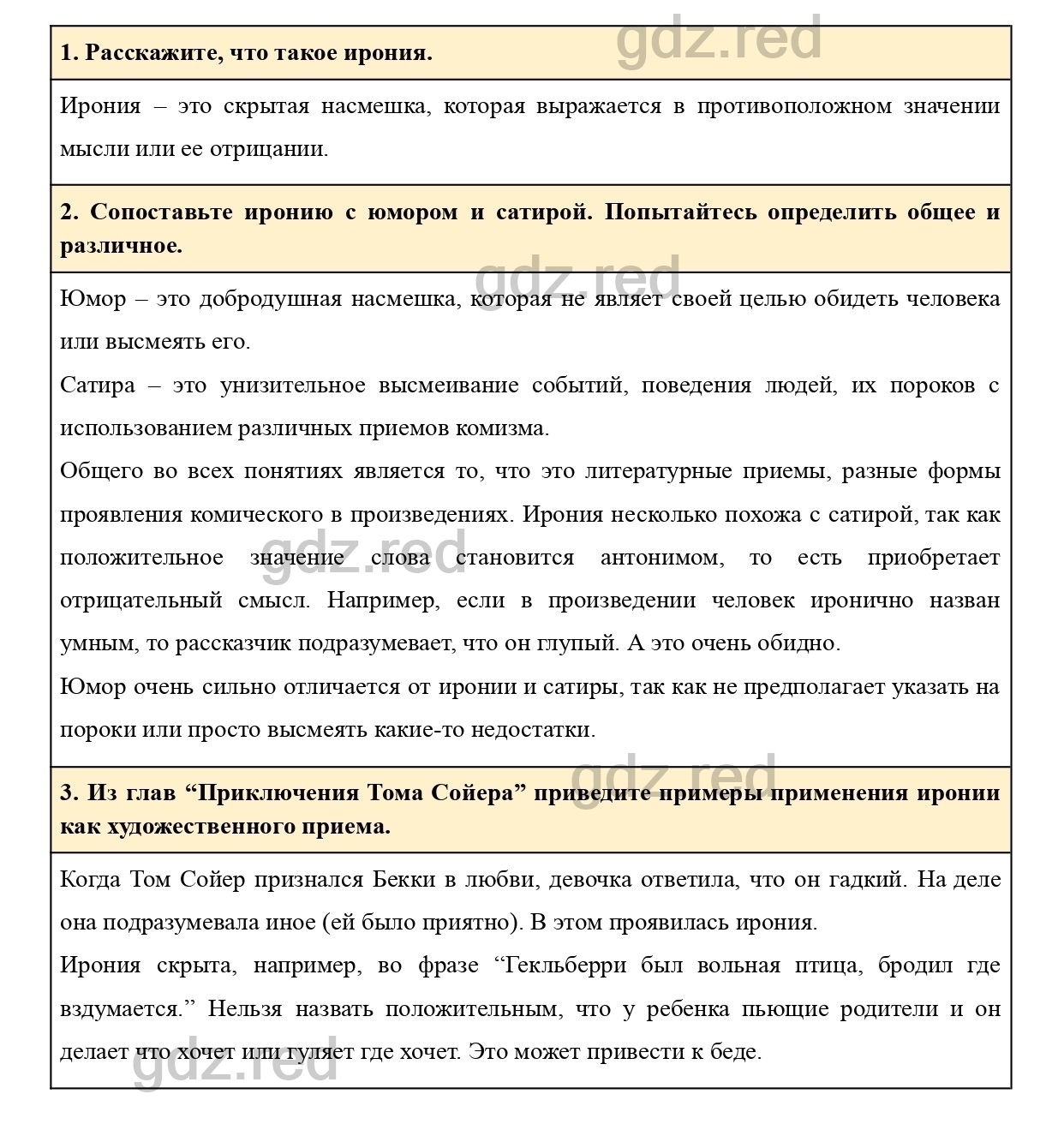 gdz.red

**1. Расскажите, что такое ирония.**

Ирония – это скрытая насмешка, которая выражается в противоположном значении мысли или ее отрицании.

**2. Сопоставьте иронию с юмором и сатирой. Попытайтесь определить общее и различное.**

gdz.red

Юмор – это добродушная насмешка, которая не являет своей целью обидеть человека или высмеять его.

Сатира – это унизительное высмеивание событий, поведения людей, их пороков с использованием различных приемов комизма.

Общего во всех понятиях является то, что это литературные приемы, разные формы проявления комического в произведениях. Ирония несколько похожа с сатирой, так как положительное значение слова становится антонимом, то есть приобретает отрицательный смысл. Например, если в произведении человек иронично назван умным, то рассказчик подразумевает, что он глупый. А это очень обидно.

gdz.red

Юмор очень сильно отличается от иронии и сатиры, так как не предполагает указать на пороки или просто высмеять какие-то недостатки.

gdz.red

**3. Из глав “Приключения Тома Сойера” приведите примеры применения иронии как художественного приема.**

Когда Том Сойер признался Бекки в любви, девочка ответила, что он гадкий. На деле она подразумевала иное (ей было приятно). В этом проявилась ирония.

Ирония скрыта, например, во фразе “Гекльберри был вольная птица, бродил где вздумается.” Нельзя назвать положительным, что у ребенка пьющие родители и он делает что хочет или гуляет где хочет. Это может привести к беде.

gdz.red